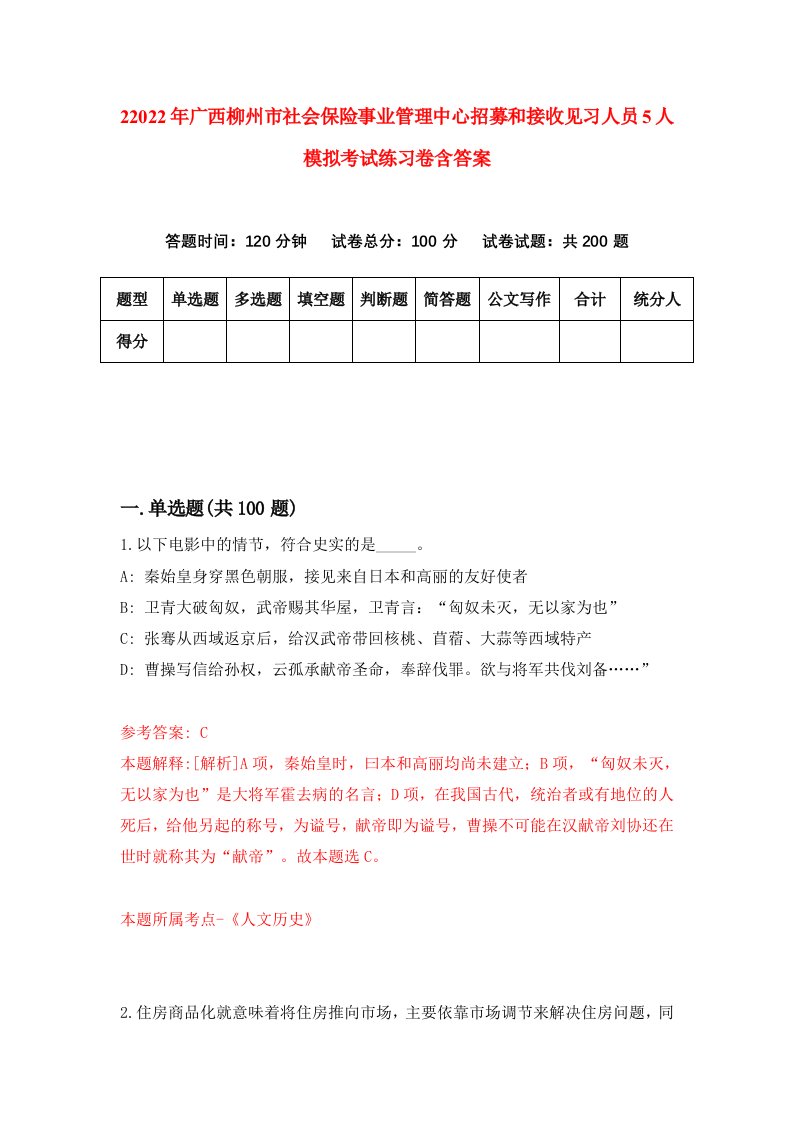 22022年广西柳州市社会保险事业管理中心招募和接收见习人员5人模拟考试练习卷含答案

答题时间：120分钟　试卷总分：100分　试卷试题：共200题

| 题型 | 单选题 | 多选题 | 填空题 | 判断题 | 简答题 | 公文写作 | 合计 | 统分人 |
|---|---|---|---|---|---|---|---|---|
| 得分 | | | | | | | | |

一.单选题(共100题)

1.以下电影中的情节，符合史实的是_____。
A: 秦始皇身穿黑色朝服，接见来自日本和高丽的友好使者
B: 卫青大破匈奴，武帝赐其华屋，卫青言：“匈奴未灭，无以家为也”
C: 张骞从西域返京后，给汉武帝带回核桃、苜蓿、大蒜等西域特产
D: 曹操写信给孙权，云孤承献帝圣命，奉辞伐罪。欲与将军共伐刘备……”

参考答案: C
本题解释:[解析]A项，秦始皇时，曰本和高丽均尚未建立；B项，“匈奴未灭，无以家为也”是大将军霍去病的名言；D项，在我国古代，统治者或有地位的人死后，给他另起的称号，为谥号，献帝即为谥号，曹操不可能在汉献帝刘协还在世时就称其为“献帝”。故本题选C。

本题所属考点-《人文历史》

2.住房商品化就意味着将住房推向市场，主要依靠市场调节来解决住房问题，同